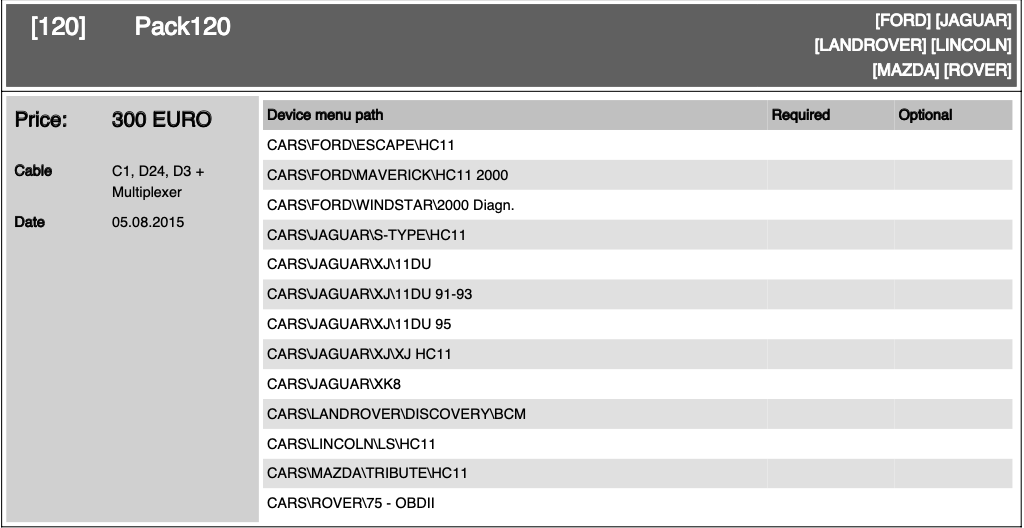 [120] Pack120

[FORD] [JAGUAR] [LANDROVER] [LINCOLN] [MAZDA] [ROVER]

Price: 300 EURO

Cable C1, D24, D3 + Multiplexer

Date 05.08.2015

| Device menu path | Required | Optional |
|---|---|---|
| CARS\FORD\ESCAPE\HC11 | | |
| CARS\FORD\MAVERICK\HC11 2000 | | |
| CARS\FORD\WINDSTAR\2000 Diagn. | | |
| CARS\JAGUAR\S-TYPE\HC11 | | |
| CARS\JAGUAR\XJ\11DU | | |
| CARS\JAGUAR\XJ\11DU 91-93 | | |
| CARS\JAGUAR\XJ\11DU 95 | | |
| CARS\JAGUAR\XJ\XJ HC11 | | |
| CARS\JAGUAR\XK8 | | |
| CARS\LANDROVER\DISCOVERY\BCM | | |
| CARS\LINCOLN\LS\HC11 | | |
| CARS\MAZDA\TRIBUTE\HC11 | | |
| CARS\ROVER\75 - OBDII | | |